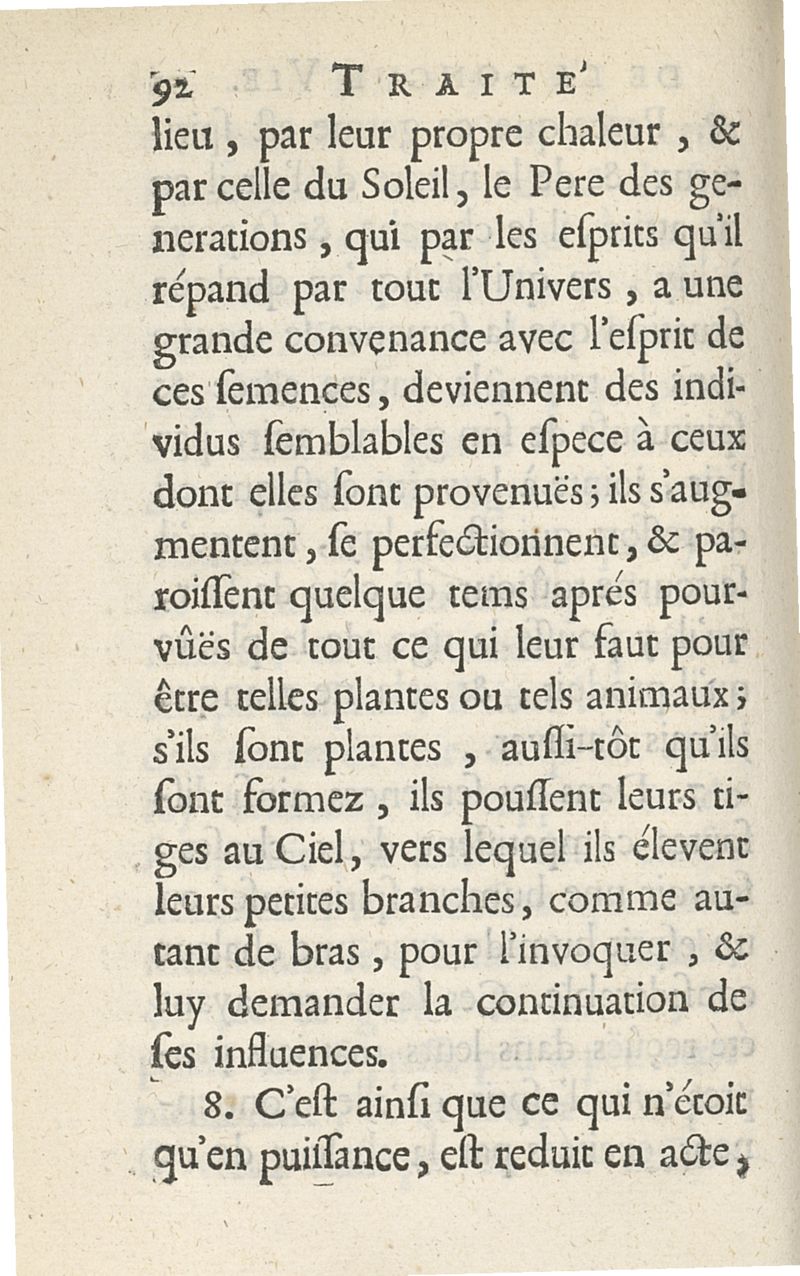 92 TRAITE'

lieu, par leur propre chaleur, & par celle du Soleil, le Pere des generations, qui par les eſprits qu'il répand par tout l'Univers, a une grande convenance avec l'eſprit de ces ſemences, deviennent des individus ſemblables en eſpece à ceux dont elles ſont provenuës; ils s'augmentent, ſe perfectionnent, & paroiſſent quelque tems aprés pourvûës de tout ce qui leur faut pour être telles plantes ou tels animaux; s'ils ſont plantes, auſſi-tôt qu'ils ſont formez, ils pouſſent leurs tiges au Ciel, vers lequel ils élevent leurs petites branches, comme autant de bras, pour l'invoquer, & luy demander la continuation de ſes influences.

8. C'eſt ainſi que ce qui n'étoit qu'en puiſſance, eſt reduit en acte,